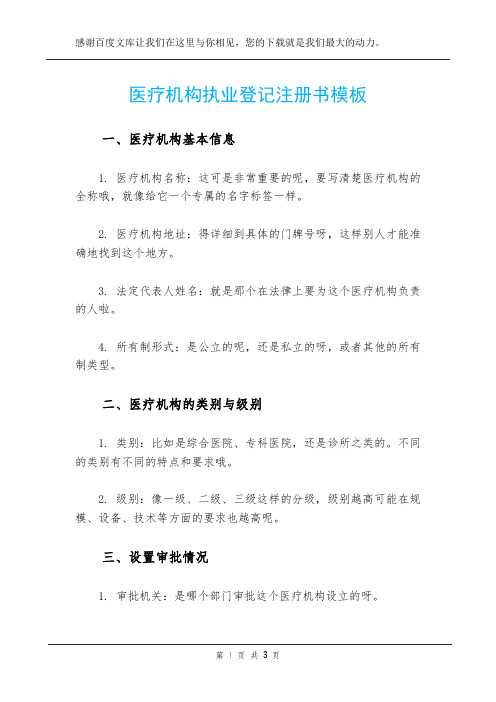 感谢百度文库让我们在这里与你相见，您的下载就是我们最大的动力。

医疗机构执业登记注册书模板

一、医疗机构基本信息

1. 医疗机构名称：这可是非常重要的呢，要写清楚医疗机构的全称哦，就像给它一个专属的名字标签一样。

2. 医疗机构地址：得详细到具体的门牌号呀，这样别人才能准确地找到这个地方。

3. 法定代表人姓名：就是那个在法律上要为这个医疗机构负责的人啦。

4. 所有制形式：是公立的呢，还是私立的呀，或者其他的所有制类型。

二、医疗机构的类别与级别

1. 类别：比如是综合医院、专科医院，还是诊所之类的。不同的类别有不同的特点和要求哦。

2. 级别：像一级、二级、三级这样的分级，级别越高可能在规模、设备、技术等方面的要求也越高呢。

三、设置审批情况

1. 审批机关：是哪个部门审批这个医疗机构设立的呀。

第 1 页 共 3 页